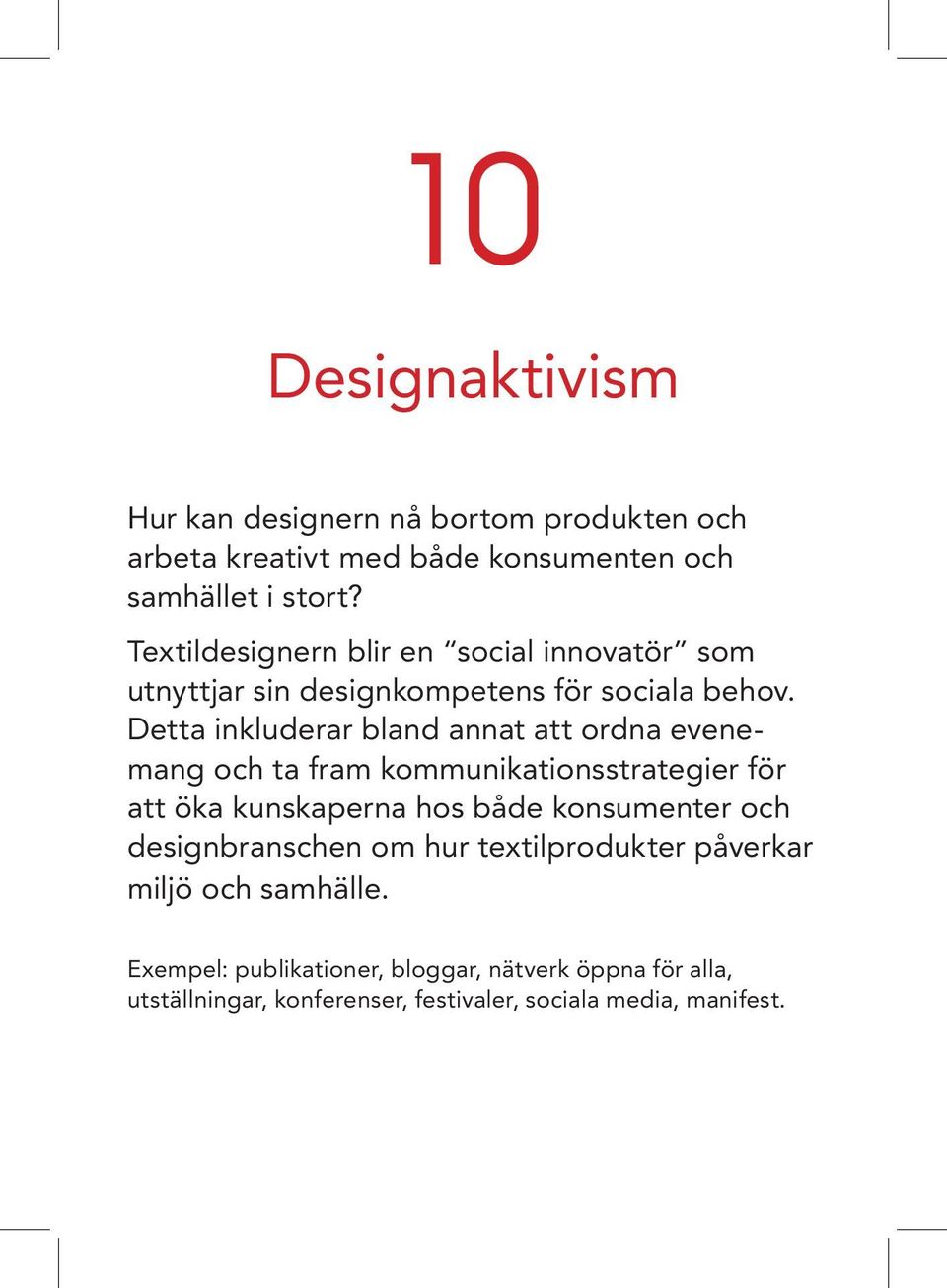 10

Designaktivism

Hur kan designern nå bortom produkten och arbeta kreativt med både konsumenten och samhället i stort?

Textildesignern blir en “social innovatör” som utnyttjar sin designkompetens för sociala behov. Detta inkluderar bland annat att ordna evenemang och ta fram kommunikationsstrategier för att öka kunskaperna hos både konsumenter och designbranschen om hur textilprodukter påverkar miljö och samhälle.

Exempel: publikationer, bloggar, nätverk öppna för alla, utställningar, konferenser, festivaler, sociala media, manifest.